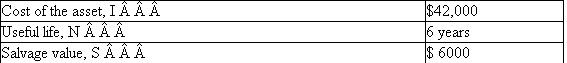 | Cost of the asset, I Â Â Â | \$42,000 |
|---|---|
| Useful life, N Â Â Â | 6 years |
| Salvage value, S Â Â Â | \$ 6000 |